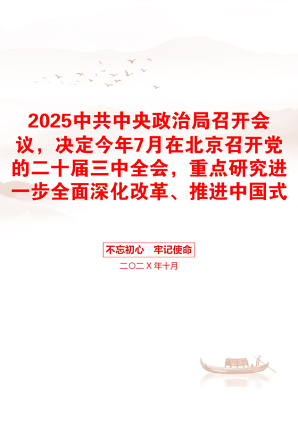 2025中共中央政治局召开会议，决定今年7月在北京召开党的二十届三中全会，重点研究进一步全面深化改革、推进中国式

不忘初心　牢记使命

二〇二X年十月